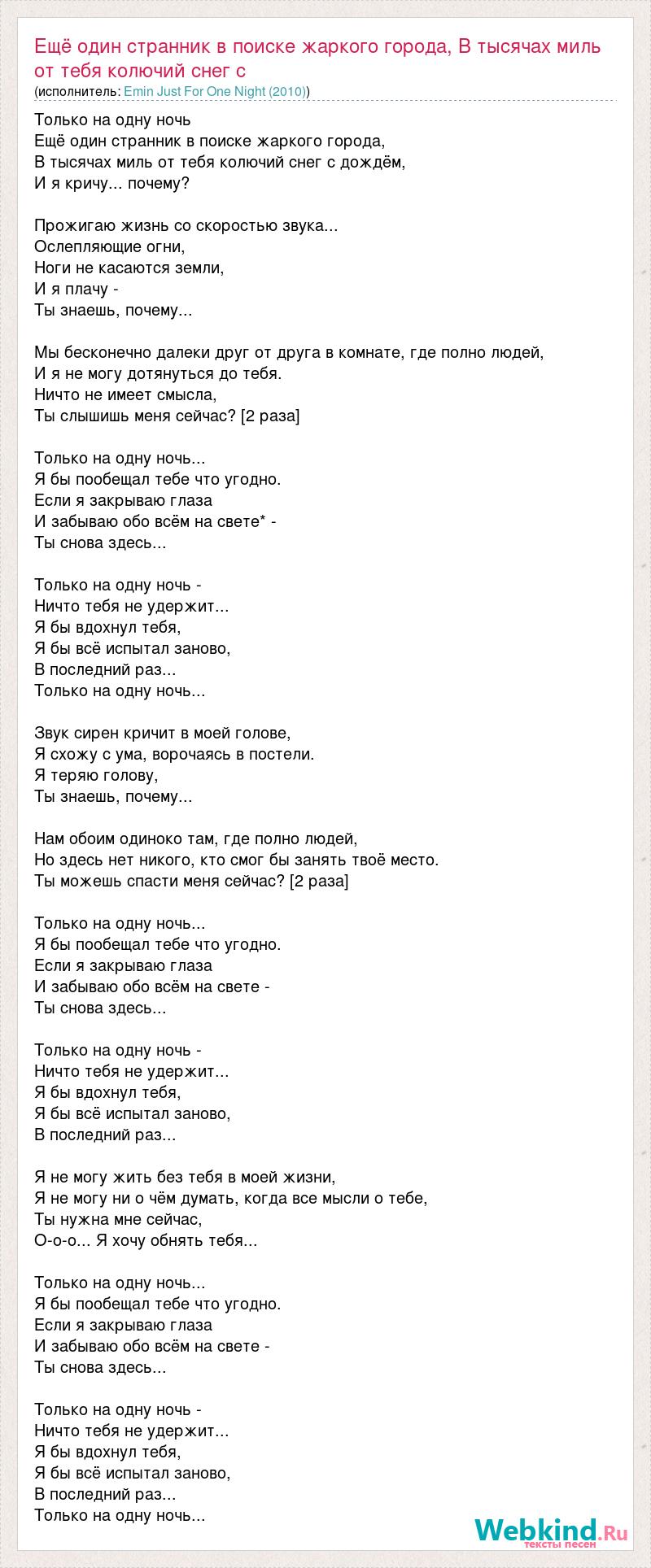 Ещё один странник в поиске жаркого города, В тысячах миль от тебя колючий снег с
(исполнитель: Emin Just For One Night (2010))

Только на одну ночь
Ещё один странник в поиске жаркого города,
В тысячах миль от тебя колючий снег с дождём,
И я кричу... почему?

Прожигаю жизнь со скоростью звука...
Ослепляющие огни,
Ноги не касаются земли,
И я плачу -
Ты знаешь, почему...

Мы бесконечно далеки друг от друга в комнате, где полно людей,
И я не могу дотянуться до тебя.
Ничто не имеет смысла,
Ты слышишь меня сейчас? [2 раза]

Только на одну ночь...
Я бы пообещал тебе что угодно.
Если я закрываю глаза
И забываю обо всём на свете* -
Ты снова здесь...

Только на одну ночь -
Ничто тебя не удержит...
Я бы вдохнул тебя,
Я бы всё испытал заново,
В последний раз...
Только на одну ночь...

Звук сирен кричит в моей голове,
Я схожу с ума, ворочаясь в постели.
Я теряю голову,
Ты знаешь, почему...

Нам обоим одиноко там, где полно людей,
Но здесь нет никого, кто смог бы занять твоё место.
Ты можешь спасти меня сейчас? [2 раза]

Только на одну ночь...
Я бы пообещал тебе что угодно.
Если я закрываю глаза
И забываю обо всём на свете -
Ты снова здесь...

Только на одну ночь -
Ничто тебя не удержит...
Я бы вдохнул тебя,
Я бы всё испытал заново,
В последний раз...

Я не могу жить без тебя в моей жизни,
Я не могу ни о чём думать, когда все мысли о тебе,
Ты нужна мне сейчас,
О-о-о... Я хочу обнять тебя...

Только на одну ночь...
Я бы пообещал тебе что угодно.
Если я закрываю глаза
И забываю обо всём на свете -
Ты снова здесь...

Только на одну ночь -
Ничто тебя не удержит...
Я бы вдохнул тебя,
Я бы всё испытал заново,
В последний раз...
Только на одну ночь...

Webkind.Ru
тексты песен